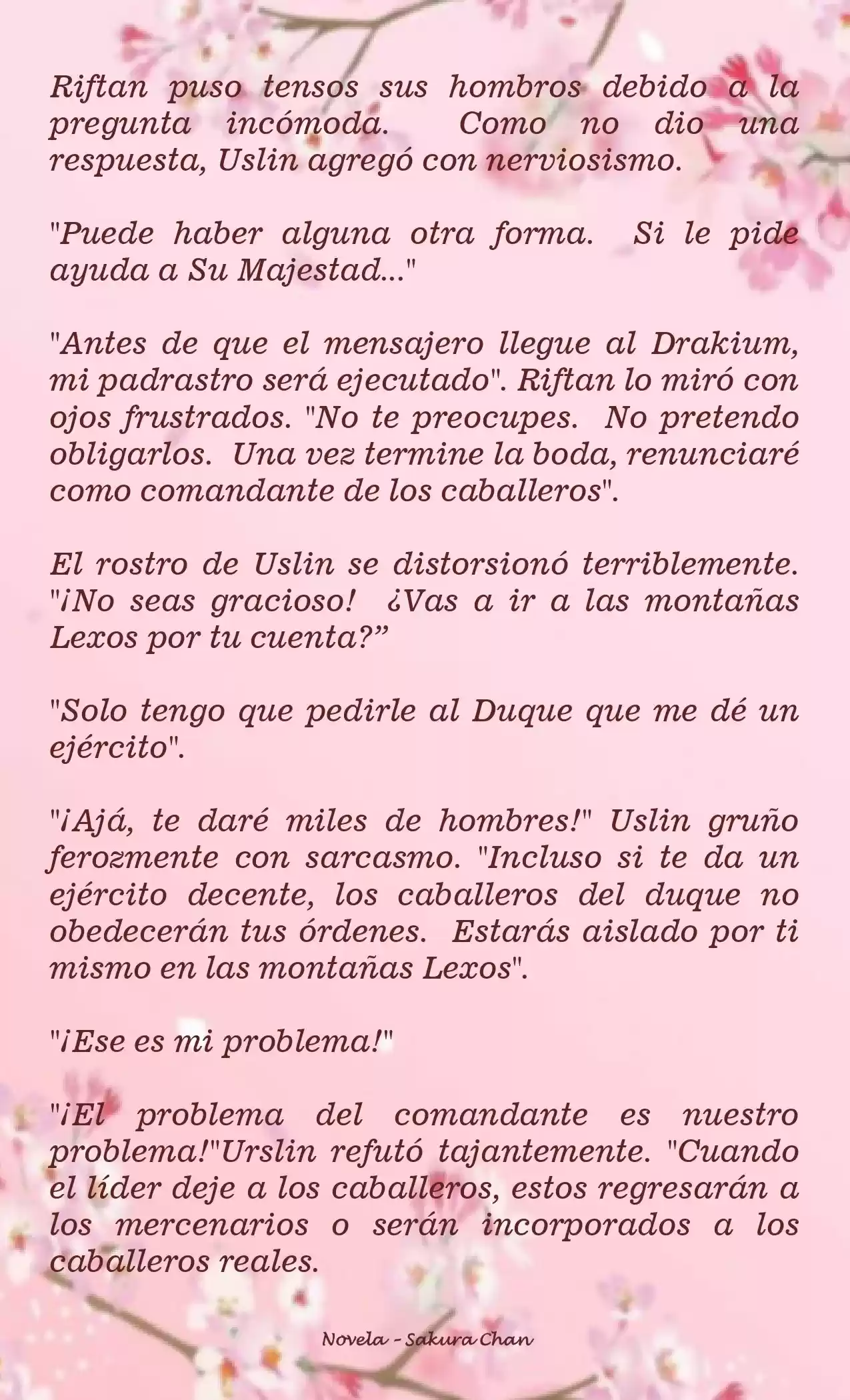 Riftan puso tensos sus hombros debido a la pregunta incómoda. Como no dio una respuesta, Uslin agregó con nerviosismo.

"Puede haber alguna otra forma. Si le pide ayuda a Su Majestad..."

"Antes de que el mensajero llegue al Drakium, mi padrastro será ejecutado". Riftan lo miró con ojos frustrados. "No te preocupes. No pretendo obligarlos. Una vez termine la boda, renunciaré como comandante de los caballeros".

El rostro de Uslin se distorsionó terriblemente. "¡No seas gracioso! ¿Vas a ir a las montañas Lexos por tu cuenta?”

"Solo tengo que pedirle al Duque que me dé un ejército".

"¡Ajá, te daré miles de hombres!" Uslin gruño ferozmente con sarcasmo. "Incluso si te da un ejército decente, los caballeros del duque no obedecerán tus órdenes. Estarás aislado por ti mismo en las montañas Lexos".

"¡Ese es mi problema!"

"¡El problema del comandante es nuestro problema!"Urslin refutó tajantemente. "Cuando el líder deje a los caballeros, estos regresarán a los mercenarios o serán incorporados a los caballeros reales.

Novela - Sakura Chan